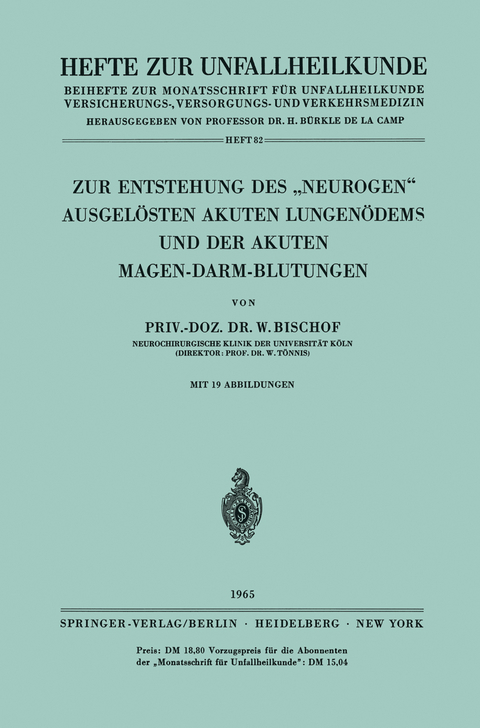 HEFTE ZUR UNFALLHEILKUNDE
BEIHEFTE ZUR MONATSSCHRIFT FÜR UNFALLHEILKUNDE
VERSICHERUNGS-, VERSORGUNGS- UND VERKEHRSMEDIZIN
HERAUSGEGEBEN VON PROFESSOR DR. H. BÜRKLE DE LA CAMP

HEFT 82

ZUR ENTSTEHUNG DES „NEUROGEN“ AUSGELÖSTEN AKUTEN LUNGENÖDEMS UND DER AKUTEN MAGEN-DARM-BLUTUNGEN

VON

PRIV.-DOZ. DR. W. BISCHOF
NEUROCHIRURGISCHE KLINIK DER UNIVERSITÄT KÖLN
(DIREKTOR: PROF. DR. W. TÖNNIS)

MIT 19 ABBILDUNGEN

1965

SPRINGER-VERLAG/BERLIN · HEIDELBERG · NEW YORK

Preis: DM 18,80 Vorzugspreis für die Abonnenten der „Monatsschrift für Unfallheilkunde“: DM 15,04